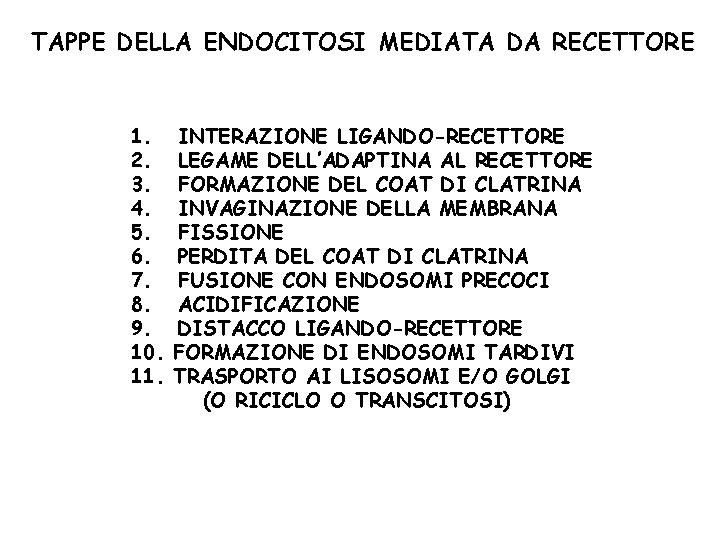 TAPPE DELLA ENDOCITOSI MEDIATA DA RECETTORE

1. INTERAZIONE LIGANDO-RECETTORE
2. LEGAME DELL'ADAPTINA AL RECETTORE
3. FORMAZIONE DEL COAT DI CLATRINA
4. INVAGINAZIONE DELLA MEMBRANA
5. FISSIONE
6. PERDITA DEL COAT DI CLATRINA
7. FUSIONE CON ENDOSOMI PRECOCI
8. ACIDIFICAZIONE
9. DISTACCO LIGANDO-RECETTORE
10. FORMAZIONE DI ENDOSOMI TARDIVI
11. TRASPORTO AI LISOSOMI E/O GOLGI (O RICICLO O TRANSCITOSI)